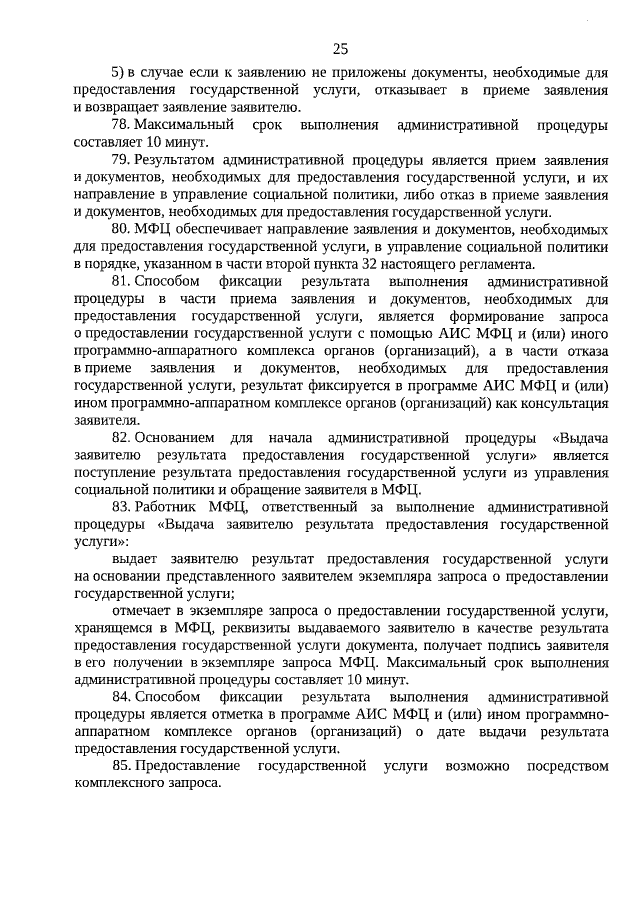 25

5) в случае если к заявлению не приложены документы, необходимые для предоставления государственной услуги, отказывает в приеме заявления и возвращает заявление заявителю.

78. Максимальный срок выполнения административной процедуры составляет 10 минут.

79. Результатом административной процедуры является прием заявления и документов, необходимых для предоставления государственной услуги, и их направление в управление социальной политики, либо отказ в приеме заявления и документов, необходимых для предоставления государственной услуги.

80. МФЦ обеспечивает направление заявления и документов, необходимых для предоставления государственной услуги, в управление социальной политики в порядке, указанном в части второй пункта 32 настоящего регламента.

81. Способом фиксации результата выполнения административной процедуры в части приема заявления и документов, необходимых для предоставления государственной услуги, является формирование запроса о предоставлении государственной услуги с помощью АИС МФЦ и (или) иного программно-аппаратного комплекса органов (организаций), а в части отказа в приеме заявления и документов, необходимых для предоставления государственной услуги, результат фиксируется в программе АИС МФЦ и (или) ином программно-аппаратном комплексе органов (организаций) как консультация заявителя.

82. Основанием для начала административной процедуры «Выдача заявителю результата предоставления государственной услуги» является поступление результата предоставления государственной услуги из управления социальной политики и обращение заявителя в МФЦ.

83. Работник МФЦ, ответственный за выполнение административной процедуры «Выдача заявителю результата предоставления государственной услуги»:

выдает заявителю результат предоставления государственной услуги на основании представленного заявителем экземпляра запроса о предоставлении государственной услуги;

отмечает в экземпляре запроса о предоставлении государственной услуги, хранящемся в МФЦ, реквизиты выдаваемого заявителю в качестве результата предоставления государственной услуги документа, получает подпись заявителя в его получении в экземпляре запроса МФЦ. Максимальный срок выполнения административной процедуры составляет 10 минут.

84. Способом фиксации результата выполнения административной процедуры является отметка в программе АИС МФЦ и (или) ином программно-аппаратном комплексе органов (организаций) о дате выдачи результата предоставления государственной услуги.

85. Предоставление государственной услуги возможно посредством комплексного запроса.